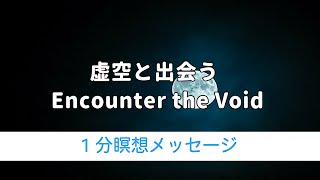 虚空と出会う
Encounter the Void

１分瞑想メッセージ